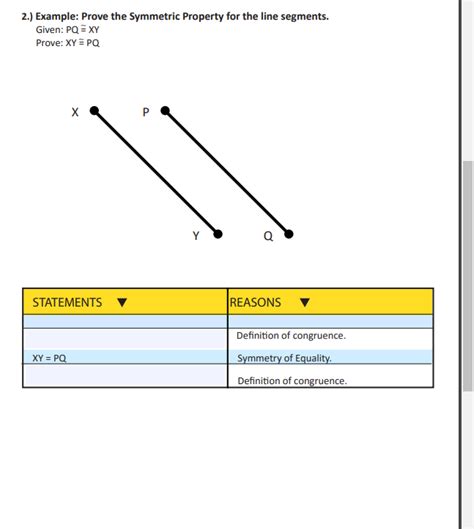 2.) Example: Prove the Symmetric Property for the line segments.
Given: $PQ \cong XY$
Prove: $XY \cong PQ$

X
P
Y
Q

| STATEMENTS ▼ | REASONS ▼ |
|---|---|
| | |
| | Definition of congruence. |
| XY = PQ | Symmetry of Equality. |
| | Definition of congruence. |